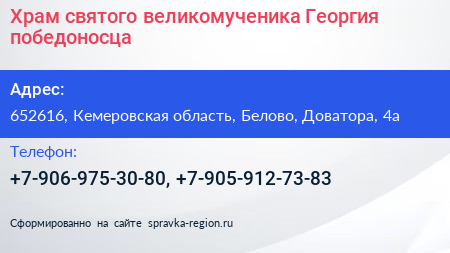 Храм святого великомученика Георгия победоносца

Адрес:

652616, Кемеровская область, Белово, Доватора, 4а

Телефон:

+7-906-975-30-80, +7-905-912-73-83

Сформированно на сайте spravka-region.ru